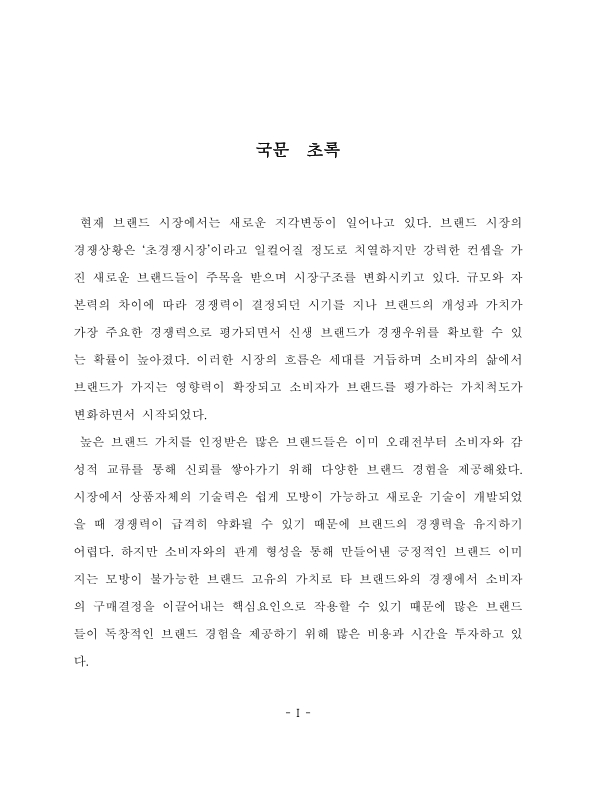 국문 초록

현재 브랜드 시장에서는 새로운 지각변동이 일어나고 있다. 브랜드 시장의 경쟁상황은 '초경쟁시장'이라고 일컬어질 정도로 치열하지만 강력한 컨셉을 가진 새로운 브랜드들이 주목을 받으며 시장구조를 변화시키고 있다. 규모와 자본력의 차이에 따라 경쟁력이 결정되던 시기를 지나 브랜드의 개성과 가치가 가장 주요한 경쟁력으로 평가되면서 신생 브랜드가 경쟁우위를 확보할 수 있는 확률이 높아졌다. 이러한 시장의 흐름은 세대를 거듭하며 소비자의 삶에서 브랜드가 가지는 영향력이 확장되고 소비자가 브랜드를 평가하는 가치척도가 변화하면서 시작되었다.

높은 브랜드 가치를 인정받은 많은 브랜드들은 이미 오래전부터 소비자와 감성적 교류를 통해 신뢰를 쌓아가기 위해 다양한 브랜드 경험을 제공해왔다. 시장에서 상품자체의 기술력은 쉽게 모방이 가능하고 새로운 기술이 개발되었을 때 경쟁력이 급격히 약화될 수 있기 때문에 브랜드의 경쟁력을 유지하기 어렵다. 하지만 소비자와의 관계 형성을 통해 만들어낸 긍정적인 브랜드 이미지는 모방이 불가능한 브랜드 고유의 가치로 타 브랜드와의 경쟁에서 소비자의 구매결정을 이끌어내는 핵심요인으로 작용할 수 있기 때문에 많은 브랜드들이 독창적인 브랜드 경험을 제공하기 위해 많은 비용과 시간을 투자하고 있다.

- I -